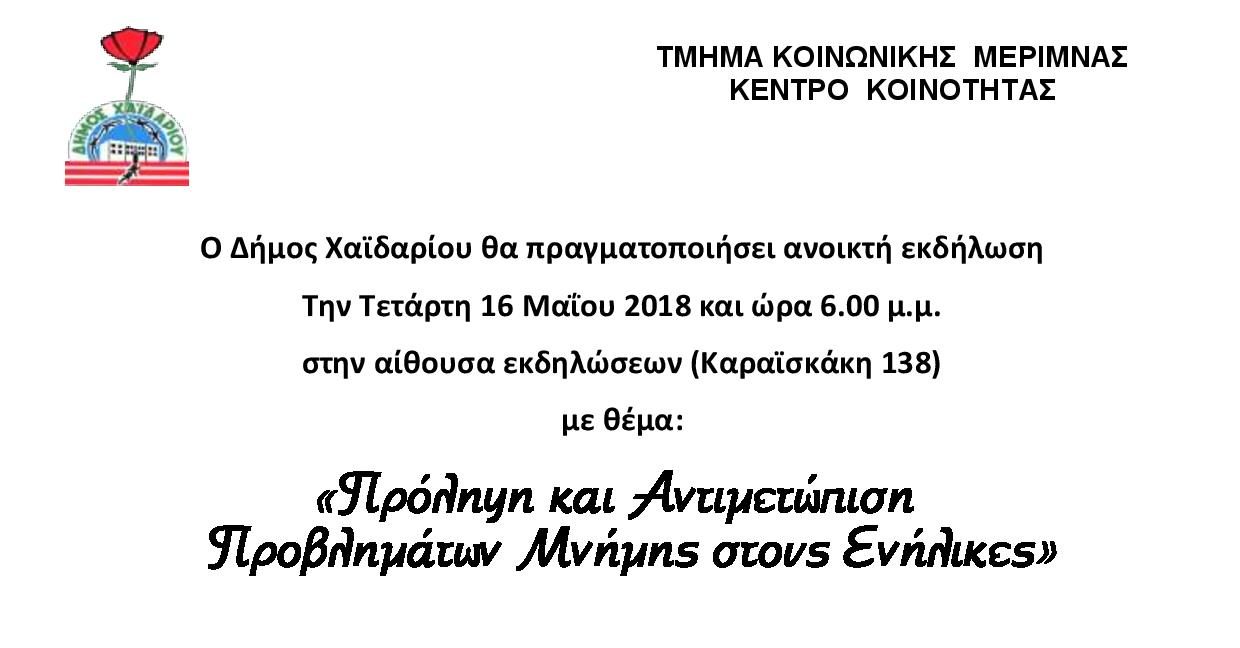 ΔΗΜΟΣ ΧΑΪΔΑΡΙΟΥ

ΤΜΗΜΑ ΚΟΙΝΩΝΙΚΗΣ ΜΕΡΙΜΝΑΣ
ΚΕΝΤΡΟ ΚΟΙΝΟΤΗΤΑΣ

Ο Δήμος Χαϊδαρίου θα πραγματοποιήσει ανοικτή εκδήλωση
Την Τετάρτη 16 Μαΐου 2018 και ώρα 6.00 μ.μ.
στην αίθουσα εκδηλώσεων (Καραϊσκάκη 138)
με θέμα:

«Πρόληψη και Αντιμετώπιση
Προβλημάτων Μνήμης στους Ενήλικες»